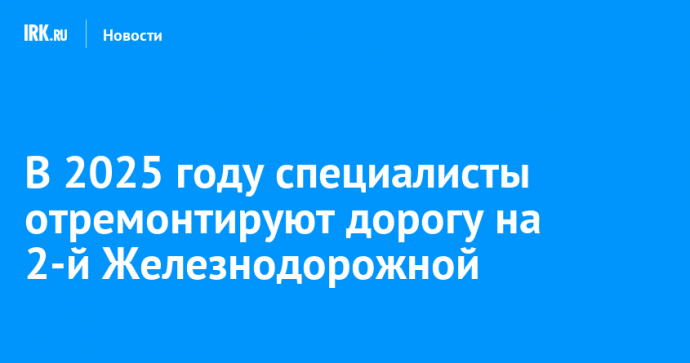 IRK.RU Новости

В 2025 году специалисты отремонтируют дорогу на 2-й Железнодорожной